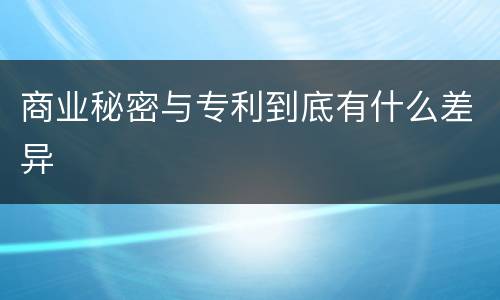 商业秘密与专利到底有什么差异